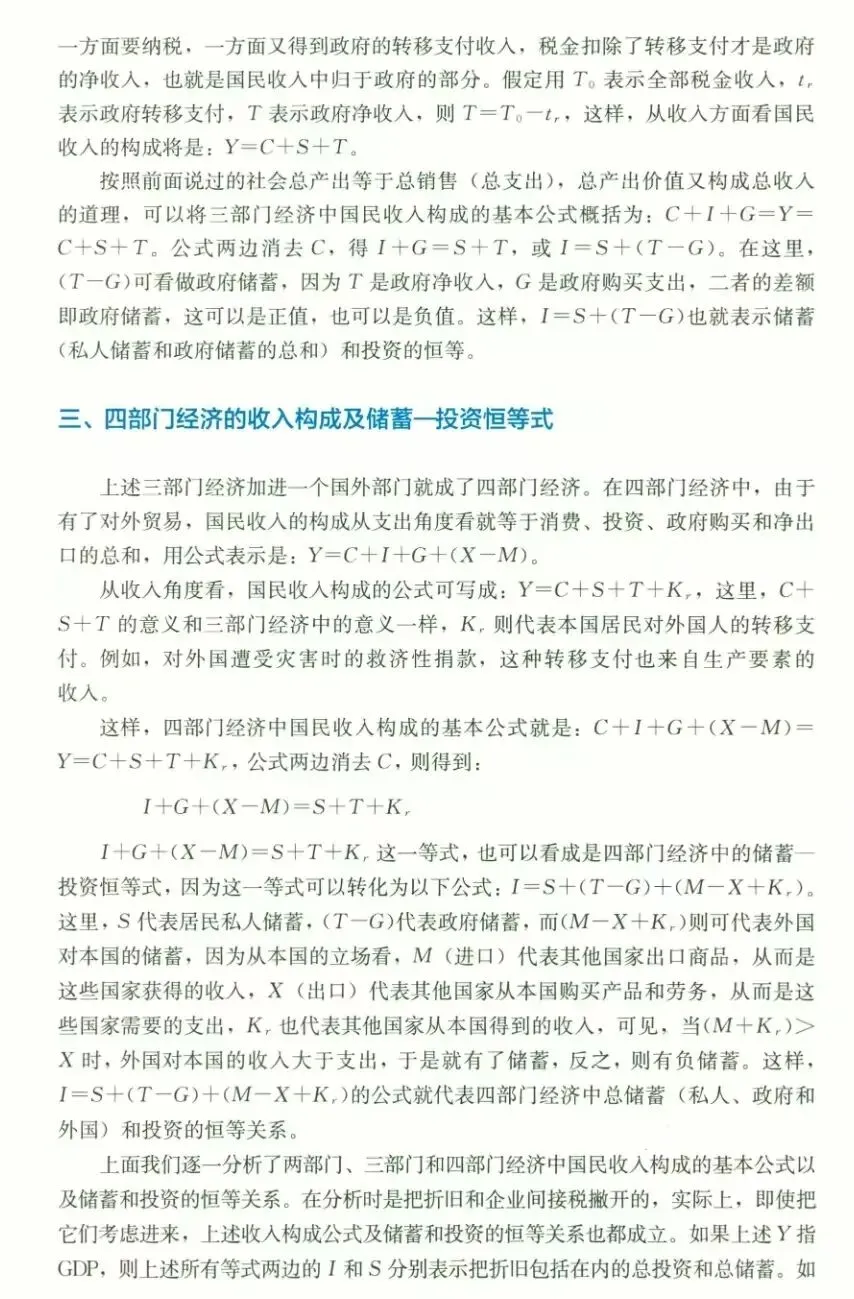 一方面要纳税，一方面又得到政府的转移支付收入，税金扣除了转移支付才是政府的净收入，也就是国民收入中归于政府的部分。假定用 $T_0$ 表示全部税金收入，$t_r$ 表示政府转移支付，$T$ 表示政府净收入，则 $T=T_0-t_r$，这样，从收入方面看国民收入的构成将是：$Y=C+S+T$。

按照前面说过的社会总产出等于总销售（总支出），总产出价值又构成总收入的道理，可以将三部门经济中国民收入构成的基本公式概括为：$C+I+G=Y=C+S+T$。公式两边消去 $C$，得 $I+G=S+T$，或 $I=S+(T-G)$。在这里，$(T-G)$可看做政府储蓄，因为 $T$ 是政府净收入，$G$ 是政府购买支出，二者的差额即政府储蓄，这可以是正值，也可以是负值。这样，$I=S+(T-G)$也就表示储蓄（私人储蓄和政府储蓄的总和）和投资的恒等。

三、四部门经济的收入构成及储蓄—投资恒等式

上述三部门经济加进一个国外部门就成了四部门经济。在四部门经济中，由于有了对外贸易，国民收入的构成从支出角度看就等于消费、投资、政府购买和净出口的总和，用公式表示是：$Y=C+I+G+(X-M)$。

从收入角度看，国民收入构成的公式可写成：$Y=C+S+T+K_r$，这里，$C+S+T$ 的意义和三部门经济中的意义一样，$K_r$ 则代表本国居民对外国人的转移支付。例如，对外国遭受灾害时的救济性捐款，这种转移支付也来自生产要素的收入。

这样，四部门经济中国民收入构成的基本公式就是：$C+I+G+(X-M)=Y=C+S+T+K_r$，公式两边消去 $C$，则得到：

$I+G+(X-M)=S+T+K_r$

$I+G+(X-M)=S+T+K_r$ 这一等式，也可以看成是四部门经济中的储蓄—投资恒等式，因为这一等式可以转化为以下公式：$I=S+(T-G)+(M-X+K_r)$。这里，$S$ 代表居民私人储蓄，$(T-G)$代表政府储蓄，而$(M-X+K_r)$则可代表外国对本国的储蓄，因为从本国的立场看，$M$（进口）代表其他国家出口商品，从而是这些国家获得的收入，$X$（出口）代表其他国家从本国购买产品和劳务，从而是这些国家需要的支出，$K_r$ 也代表其他国家从本国得到的收入，可见，当$(M+K_r)>X$ 时，外国对本国的收入大于支出，于是就有了储蓄，反之，则有负储蓄。这样，$I=S+(T-G)+(M-X+K_r)$的公式就代表四部门经济中总储蓄（私人、政府和外国）和投资的恒等关系。

上面我们逐一分析了两部门、三部门和四部门经济中国民收入构成的基本公式以及储蓄和投资的恒等关系。在分析时是把折旧和企业间接税撇开的，实际上，即使把它们考虑进来，上述收入构成公式及储蓄和投资的恒等关系也都成立。如果上述 $Y$ 指 GDP，则上述所有等式两边的 $I$ 和 $S$ 分别表示把折旧包括在内的总投资和总储蓄。如